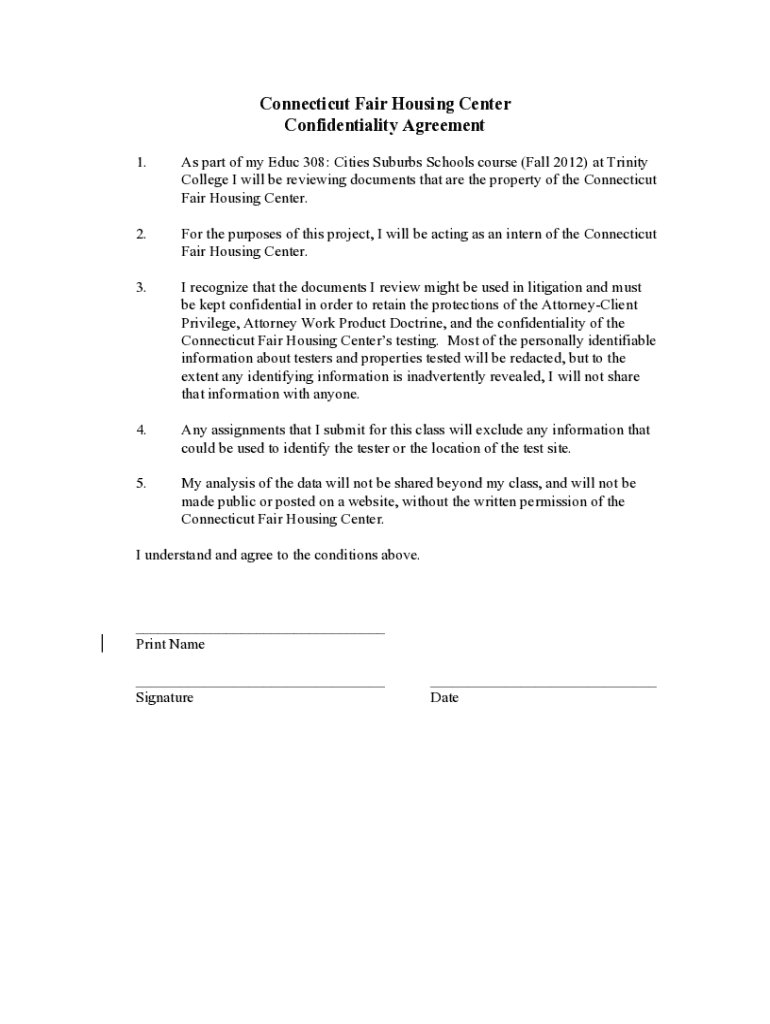 Connecticut Fair Housing Center
Confidentiality Agreement

1. As part of my Educ 308: Cities Suburbs Schools course (Fall 2012) at Trinity College I will be reviewing documents that are the property of the Connecticut Fair Housing Center.

2. For the purposes of this project, I will be acting as an intern of the Connecticut Fair Housing Center.

3. I recognize that the documents I review might be used in litigation and must be kept confidential in order to retain the protections of the Attorney-Client Privilege, Attorney Work Product Doctrine, and the confidentiality of the Connecticut Fair Housing Center's testing. Most of the personally identifiable information about testers and properties tested will be redacted, but to the extent any identifying information is inadvertently revealed, I will not share that information with anyone.

4. Any assignments that I submit for this class will exclude any information that could be used to identify the tester or the location of the test site.

5. My analysis of the data will not be shared beyond my class, and will not be made public or posted on a website, without the written permission of the Connecticut Fair Housing Center.

I understand and agree to the conditions above.

Print Name

Signature

Date